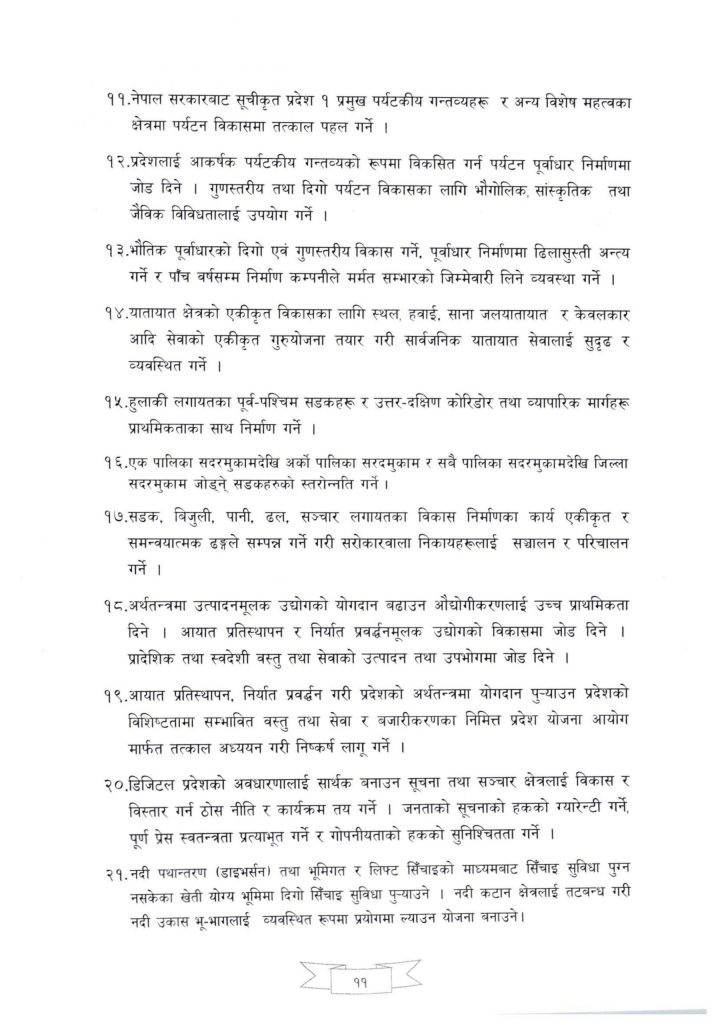 ११.नेपाल सरकारबाट सूचीकृत प्रदेश १ प्रमुख पर्यटकीय गन्तव्यहरू र अन्य विशेष महत्वका क्षेत्रमा पर्यटन विकासमा तत्काल पहल गर्ने ।

१२.प्रदेशलाई आकर्षक पर्यटकीय गन्तव्यको रूपमा विकसित गर्न पर्यटन पूर्वाधार निर्माणमा जोड दिने । गुणस्तरीय तथा दिगो पर्यटन विकासका लागि भौगोलिक, सांस्कृतिक तथा जैविक विविधतालाई उपयोग गर्ने ।

१३.भौतिक पूर्वाधारको दिगो एवं गुणस्तरीय विकास गर्ने, पूर्वाधार निर्माणमा ढिलासुस्ती अन्त्य गर्ने र पाँच वर्षसम्म निर्माण कम्पनीले मर्मत सम्भारको जिम्मेवारी लिने व्यवस्था गर्ने ।

१४.यातायात क्षेत्रको एकीकृत विकासका लागि स्थल, हवाई, साना जलयातायात र केवलकार आदि सेवाको एकीकृत गुरुयोजना तयार गरी सार्वजनिक यातायात सेवालाई सुदृढ र व्यवस्थित गर्ने ।

१५.हुलाकी लगायतका पूर्व-पश्चिम सडकहरू र उत्तर-दक्षिण कोरिडोर तथा व्यापारिक मार्गहरू प्राथमिकताका साथ निर्माण गर्ने ।

१६.एक पालिका सदरमुकामदेखि अर्को पालिका सरदमुकाम र सबै पालिका सदरमुकामदेखि जिल्ला सदरमुकाम जोड्ने सडकहरुको स्तरोन्नति गर्ने ।

१७.सडक, बिजुली, पानी, ढल, सञ्चार लगायतका विकास निर्माणका कार्य एकीकृत र समन्वयात्मक ढङ्गले सम्पन्न गर्ने गरी सरोकारवाला निकायहरूलाई सञ्चालन र परिचालन गर्ने ।

१८.अर्थतन्त्रमा उत्पादनमूलक उद्योगको योगदान बढाउन औद्योगीकरणलाई उच्च प्राथमिकता दिने । आयात प्रतिस्थापन र निर्यात प्रवर्द्धनमूलक उद्योगको विकासमा जोड दिने । प्रादेशिक तथा स्वदेशी वस्तु तथा सेवाको उत्पादन तथा उपभोगमा जोड दिने ।

१९.आयात प्रतिस्थापन, निर्यात प्रवर्द्धन गरी प्रदेशको अर्थतन्त्रमा योगदान पुऱ्याउन प्रदेशको विशिष्टतामा सम्भावित वस्तु तथा सेवा र बजारीकरणका निमित्त प्रदेश योजना आयोग मार्फत तत्काल अध्ययन गरी निष्कर्ष लागू गर्ने ।

२०.डिजिटल प्रदेशको अवधारणालाई सार्थक बनाउन सूचना तथा सञ्चार क्षेत्रलाई विकास र विस्तार गर्न ठोस नीति र कार्यक्रम तय गर्ने । जनताको सूचनाको हकको ग्यारेन्टी गर्ने, पूर्ण प्रेस स्वतन्त्रता प्रत्याभूत गर्ने र गोपनीयताको हकको सुनिश्चितता गर्ने ।

२१.नदी पथान्तरण (डाइभर्सन) तथा भूमिगत र लिफ्ट सिँचाइको माध्यमबाट सिँचाइ सुविधा पुग्न नसकेका खेती योग्य भूमिमा दिगो सिँचाइ सुविधा पुऱ्याउने । नदी कटान क्षेत्रलाई तटबन्ध गरी नदी उकास भू-भागलाई व्यवस्थित रूपमा प्रयोगमा ल्याउन योजना बनाउने।

११